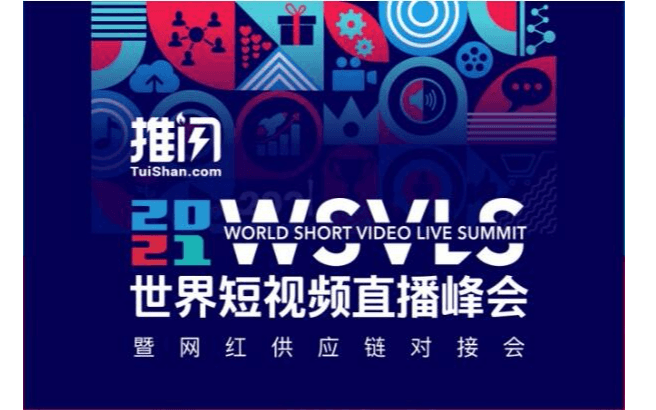 推闪
TuiShan.com

2021 WSVLS
WORLD SHORT VIDEO LIVE SUMMIT
世界短视频直播峰会
暨网红供应链对接会